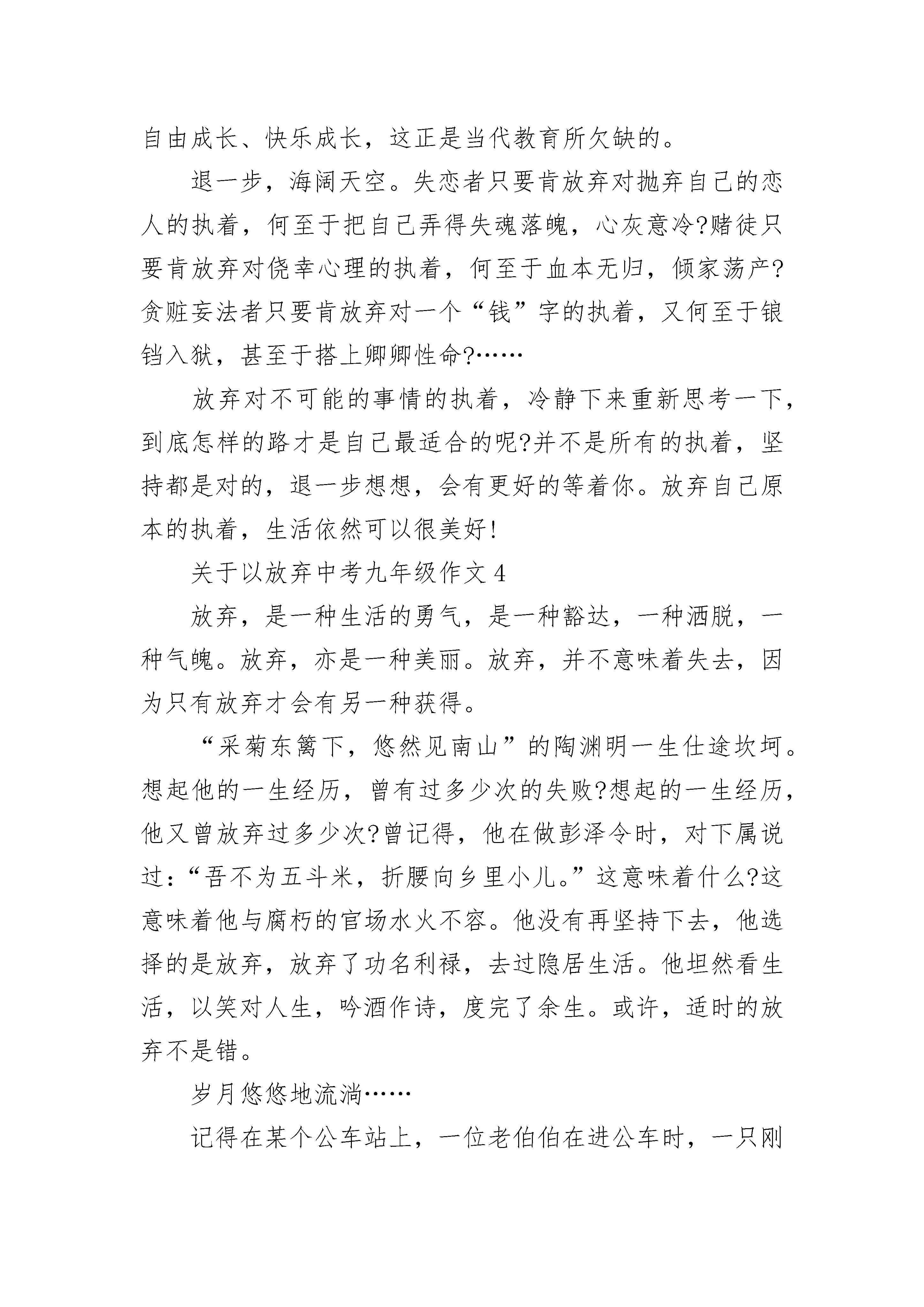 自由成长、快乐成长，这正是当代教育所欠缺的。

退一步，海阔天空。失恋者只要肯放弃对抛弃自己的恋人的执着，何至于把自己弄得失魂落魄，心灰意冷?赌徒只要肯放弃对侥幸心理的执着，何至于血本无归，倾家荡产?贪赃妄法者只要肯放弃对一个“钱”字的执着，又何至于锒铛入狱，甚至于搭上卿卿性命?……

放弃对不可能的事情的执着，冷静下来重新思考一下，到底怎样的路才是自己最适合的呢?并不是所有的执着，坚持都是对的，退一步想想，会有更好的等着你。放弃自己原本的执着，生活依然可以很美好!

关于以放弃中考九年级作文 4

放弃，是一种生活的勇气，是一种豁达，一种洒脱，一种气魄。放弃，亦是一种美丽。放弃，并不意味着失去，因为只有放弃才会有另一种获得。

“采菊东篱下，悠然见南山”的陶渊明一生仕途坎坷。想起他的一生经历，曾有过多少次的失败?想起的一生经历，他又曾放弃过多少次?曾记得，他在做彭泽令时，对下属说过:“吾不为五斗米，折腰向乡里小儿。”这意味着什么?这意味着他与腐朽的官场水火不容。他没有再坚持下去，他选择的是放弃，放弃了功名利禄，去过隐居生活。他坦然看生活，以笑对人生，吟酒作诗，度完了余生。或许，适时的放弃不是错。

岁月悠悠地流淌……

记得在某个公车站上，一位老伯伯在进公车时，一只刚